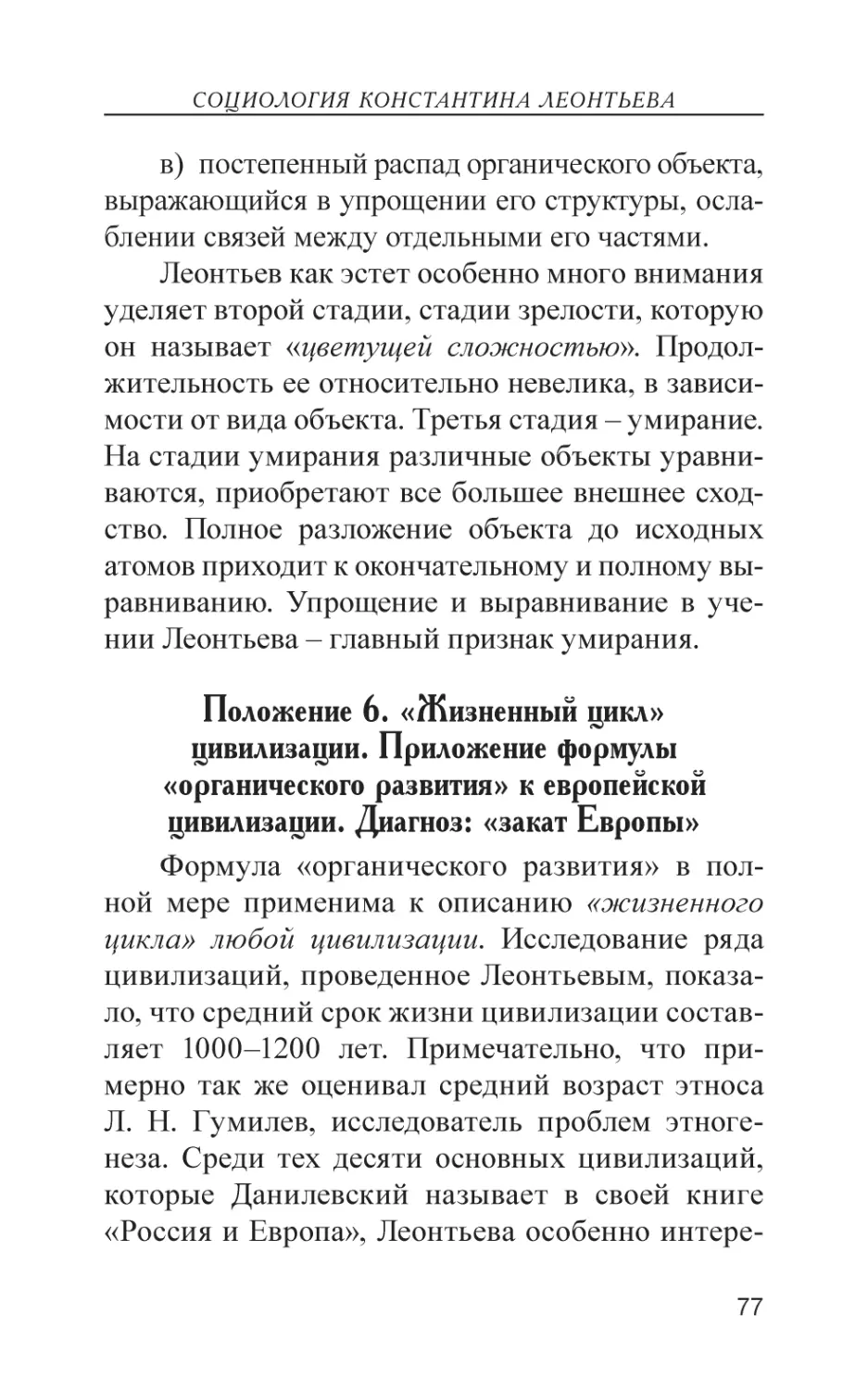 СОЦИОЛОГИЯ КОНСТАНТИНА ЛЕОНТЬЕВА

в) постепенный распад органического объекта, выражающийся в упрощении его структуры, ослаблении связей между отдельными его частями.

Леонтьев как эстет особенно много внимания уделяет второй стадии, стадии зрелости, которую он называет «цветущей сложностью». Продолжительность ее относительно невелика, в зависимости от вида объекта. Третья стадия – умирание. На стадии умирания различные объекты уравниваются, приобретают все большее внешнее сходство. Полное разложение объекта до исходных атомов приходит к окончательному и полному выравниванию. Упрощение и выравнивание в учении Леонтьева – главный признак умирания.

Положение 6. «Жизненный цикл» цивилизации. Приложение формулы «органического развития» к европейской цивилизации. Диагноз: «закат Европы»

Формула «органического развития» в полной мере применима к описанию «жизненного цикла» любой цивилизации. Исследование ряда цивилизаций, проведенное Леонтьевым, показало, что средний срок жизни цивилизации составляет 1000–1200 лет. Примечательно, что примерно так же оценивал средний возраст этноса Л. Н. Гумилев, исследователь проблем этногенеза. Среди тех десяти основных цивилизаций, которые Данилевский называет в своей книге «Россия и Европа», Леонтьева особенно интере-

77